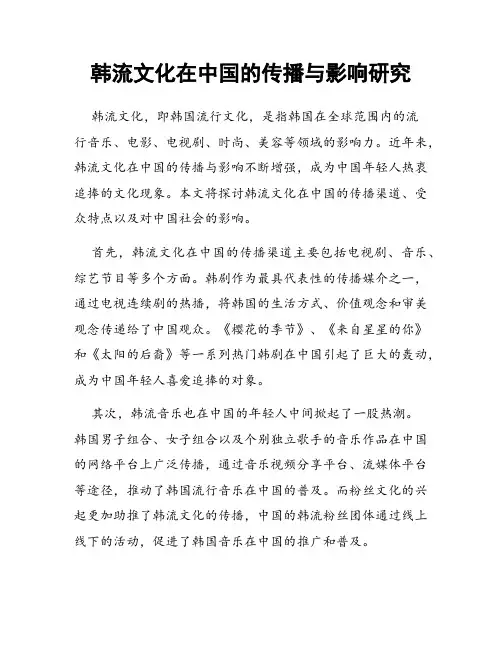 韩流文化在中国的传播与影响研究

韩流文化，即韩国流行文化，是指韩国在全球范围内的流行音乐、电影、电视剧、时尚、美容等领域的影响力。近年来，韩流文化在中国的传播与影响不断增强，成为中国年轻人热衷追捧的文化现象。本文将探讨韩流文化在中国的传播渠道、受众特点以及对中国社会的影响。

首先，韩流文化在中国的传播渠道主要包括电视剧、音乐、综艺节目等多个方面。韩剧作为最具代表性的传播媒介之一，通过电视连续剧的热播，将韩国的生活方式、价值观念和审美观念传递给了中国观众。《樱花的季节》、《来自星星的你》和《太阳的后裔》等一系列热门韩剧在中国引起了巨大的轰动，成为中国年轻人喜爱追捧的对象。

其次，韩流音乐也在中国的年轻人中间掀起了一股热潮。韩国男子组合、女子组合以及个别独立歌手的音乐作品在中国的网络平台上广泛传播，通过音乐视频分享平台、流媒体平台等途径，推动了韩国流行音乐在中国的普及。而粉丝文化的兴起更加助推了韩流文化的传播，中国的韩流粉丝团体通过线上线下的活动，促进了韩国音乐在中国的推广和普及。